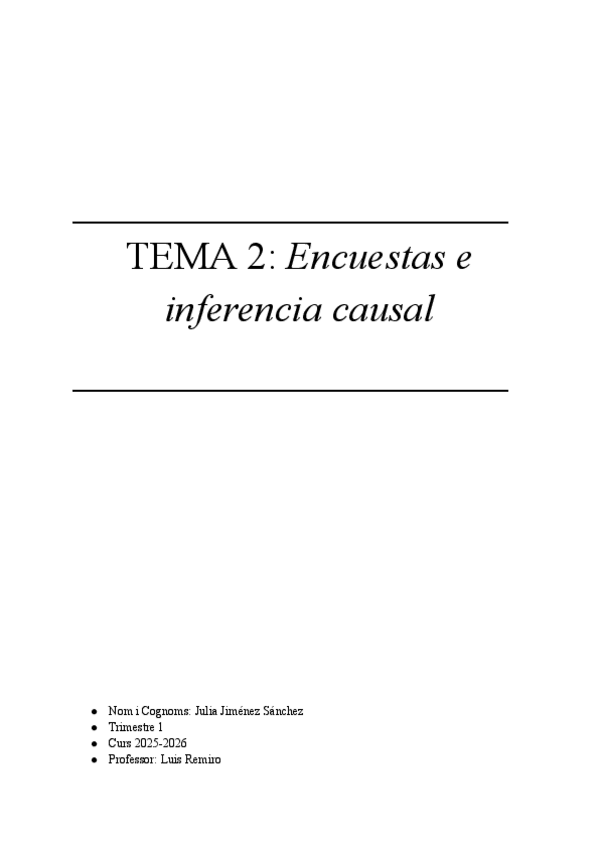 TEMA 2: Encuestas e inferencia causal

- Nom i Cognoms: Julia Jiménez Sánchez
- Trimestre 1
- Curs 2025-2026
- Professor: Luis Remiro